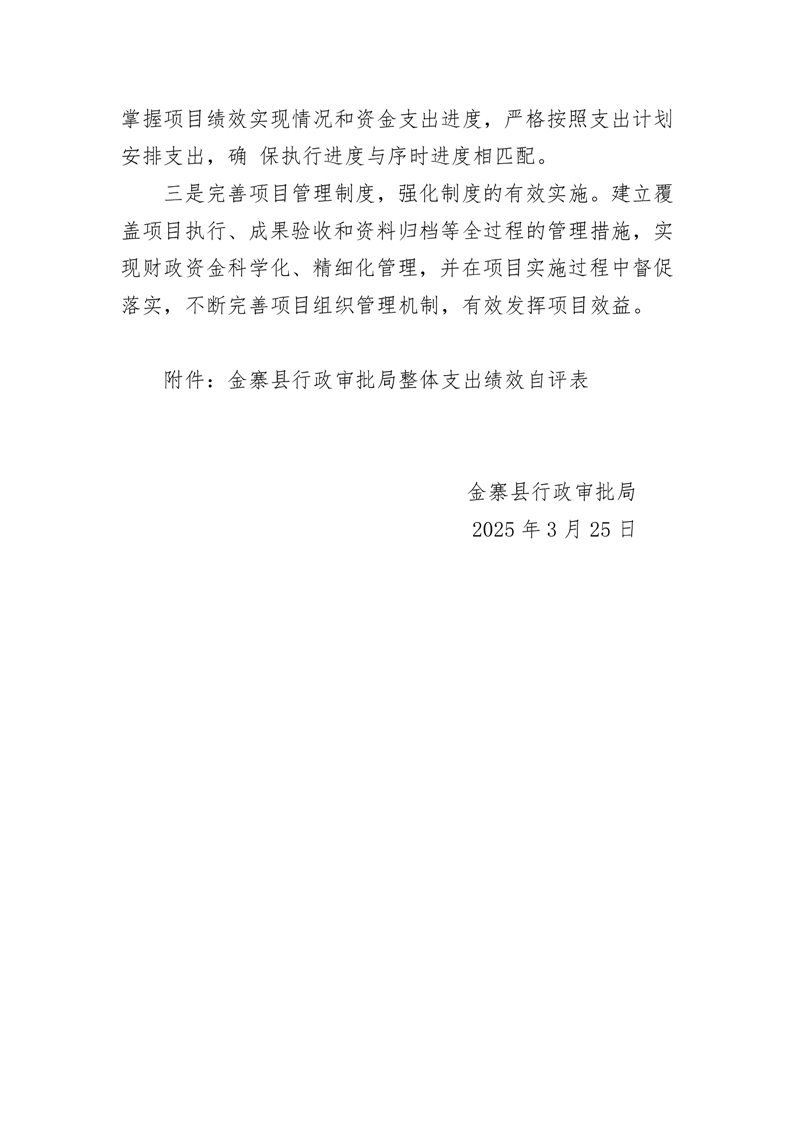 掌握项目绩效实现情况和资金支出进度，严格按照支出计划安排支出，确 保执行进度与序时进度相匹配。

三是完善项目管理制度，强化制度的有效实施。建立覆盖项目执行、成果验收和资料归档等全过程的管理措施，实现财政资金科学化、精细化管理，并在项目实施过程中督促落实，不断完善项目组织管理机制，有效发挥项目效益。

附件：金寨县行政审批局整体支出绩效自评表

金寨县行政审批局
2025 年 3 月 25 日